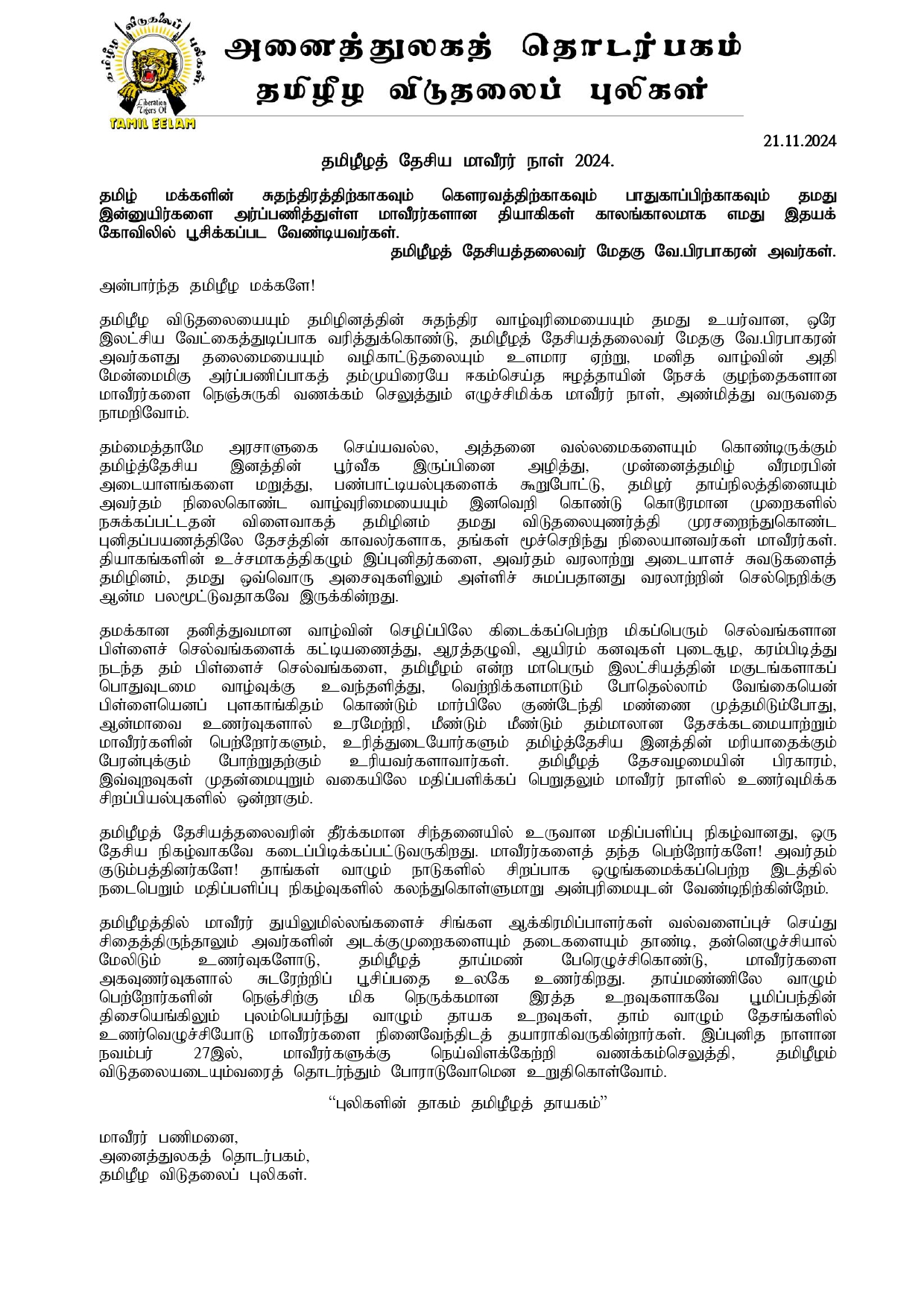 தமிழீழ விடுதலைப் புலிகள்
Liberation Tigers Of
TAMIL EELAM

அனைத்துலகத் தொடர்பகம்
தமிழீழ விடுதலைப் புலிகள்

21.11.2024

தமிழீழத் தேசிய மாவீரர் நாள் 2024.

தமிழ் மக்களின் சுதந்திரத்திற்காகவும் கௌரவத்திற்காகவும் பாதுகாப்பிற்காகவும் தமது இன்னுயிர்களை அர்ப்பணித்துள்ள மாவீரர்களான தியாகிகள் காலங்காலமாக எமது இதயக் கோவிலில் பூசிக்கப்பட வேண்டியவர்கள்.
தமிழீழத் தேசியத்தலைவர் மேதகு வே.பிரபாகரன் அவர்கள்.

அன்பார்ந்த தமிழீழ மக்களே!

தமிழீழ விடுதலையையும் தமிழினத்தின் சுதந்திர வாழ்வுரிமையையும் தமது உயர்வான, ஒரே இலட்சிய வேட்கைத்துடிப்பாக வரித்துக்கொண்டு, தமிழீழத் தேசியத்தலைவர் மேதகு வே.பிரபாகரன் அவர்களது தலைமையையும் வழிகாட்டுதலையும் உளமார ஏற்று, மனித வாழ்வின் அதி மேன்மைமிகு அர்ப்பணிப்பாகத் தம்முயிரையே ஈகம்செய்த ஈழத்தாயின் நேசக் குழந்தைகளான மாவீரர்களை நெஞ்சுருகி வணக்கம் செலுத்தும் எழுச்சிமிக்க மாவீரர் நாள், அண்மித்து வருவதை நாமறிவோம்.

தம்மைத்தாமே அரசாளுகை செய்யவல்ல, அத்தனை வல்லமைகளையும் கொண்டிருக்கும் தமிழ்த்தேசிய இனத்தின் பூர்வீக இருப்பினை அழித்து, முன்னைத்தமிழ் வீரமரபின் அடையாளங்களை மறுத்து, பண்பாட்டியல்புகளைக் கூறுபோட்டு, தமிழர் தாய்நிலத்தினையும் அவர்தம் நிலைகொண்ட வாழ்வுரிமையையும் இனவெறி கொண்டு கொடூரமான முறைகளில் நசுக்கப்பட்டதன் விளைவாகத் தமிழினம் தமது விடுதலையுணர்த்தி முரசறைந்துகொண்ட புனிதப்பயணத்திலே தேசத்தின் காவலர்களாக, தங்கள் மூச்செறிந்து நிலையானவர்கள் மாவீரர்கள். தியாகங்களின் உச்சமாகத்திகழும் இப்புனிதர்களை, அவர்தம் வரலாற்று அடையாளச் சுவடுகளைத் தமிழினம், தமது ஒவ்வொரு அசைவுகளிலும் அள்ளிச் சுமப்பதானது வரலாற்றின் செல்நெறிக்கு ஆன்ம பலமூட்டுவதாகவே இருக்கின்றது.

தமக்கான தனித்துவமான வாழ்வின் செழிப்பிலே கிடைக்கப்பெற்ற மிகப்பெரும் செல்வங்களான பிள்ளைச் செல்வங்களைக் கட்டியணைத்து, ஆரத்தழுவி, ஆயிரம் கனவுகள் புடைசூழ, கரம்பிடித்து நடந்த தம் பிள்ளைச் செல்வங்களை, தமிழீழம் என்ற மாபெரும் இலட்சியத்தின் மகுடங்களாகப் பொதுவுடமை வாழ்வுக்கு உவந்தளித்து, வெற்றிக்களமாடும் போதெல்லாம் வேங்கையென் பிள்ளையெனப் புளகாங்கிதம் கொண்டும் மார்பிலே குண்டேந்தி மண்ணை முத்தமிடும்போது, ஆன்மாவை உணர்வுகளால் உரமேற்றி, மீண்டும் மீண்டும் தம்மாலான தேசக்கடமையாற்றும் மாவீரர்களின் பெற்றோர்களும், உரித்துடையோர்களும் தமிழ்த்தேசிய இனத்தின் மரியாதைக்கும் பேரன்புக்கும் போற்றுதற்கும் உரியவர்களாவார்கள். தமிழீழத் தேசவழமையின் பிரகாரம், இவ்வுறவுகள் முதன்மையுறும் வகையிலே மதிப்பளிக்கப் பெறுதலும் மாவீரர் நாளில் உணர்வுமிக்க சிறப்பியல்புகளில் ஒன்றாகும்.

தமிழீழத் தேசியத்தலைவரின் தீர்க்கமான சிந்தனையில் உருவான மதிப்பளிப்பு நிகழ்வானது, ஒரு தேசிய நிகழ்வாகவே கடைப்பிடிக்கப்பட்டுவருகிறது. மாவீரர்களைத் தந்த பெற்றோர்களே! அவர்தம் குடும்பத்தினர்களே! தாங்கள் வாழும் நாடுகளில் சிறப்பாக ஒழுங்கமைக்கப்பெற்ற இடத்தில் நடைபெறும் மதிப்பளிப்பு நிகழ்வுகளில் கலந்துகொள்ளுமாறு அன்புரிமையுடன் வேண்டிநிற்கின்றோம்.

தமிழீழத்தில் மாவீரர் துயிலுமில்லங்களைச் சிங்கள ஆக்கிரமிப்பாளர்கள் வல்வளைப்புச் செய்து சிதைத்திருந்தாலும் அவர்களின் அடக்குமுறைகளையும் தடைகளையும் தாண்டி, தன்னெழுச்சியால் மேலிடும் உணர்வுகளோடு, தமிழீழத் தாய்மண் பேரெழுச்சிகொண்டு, மாவீரர்களை அகவுணர்வுகளால் சுடரேற்றிப் பூசிப்பதை உலகே உணர்கிறது. தாய்மண்ணிலே வாழும் பெற்றோர்களின் நெஞ்சிற்கு மிக நெருக்கமான இரத்த உறவுகளாகவே பூமிப்பந்தின் திசையெங்கிலும் புலம்பெயர்ந்து வாழும் தாயக உறவுகள், தாம் வாழும் தேசங்களில் உணர்வெழுச்சியோடு மாவீரர்களை நினைவேந்திடத் தயாராகிவருகின்றார்கள். இப்புனித நாளான நவம்பர் 27இல், மாவீரர்களுக்கு நெய்விளக்கேற்றி வணக்கம்செலுத்தி, தமிழீழம் விடுதலையடையும்வரைத் தொடர்ந்தும் போராடுவோமென உறுதிகொள்வோம்.

“புலிகளின் தாகம் தமிழீழத் தாயகம்”

மாவீரர் பணிமனை,
அனைத்துலகத் தொடர்பகம்,
தமிழீழ விடுதலைப் புலிகள்.